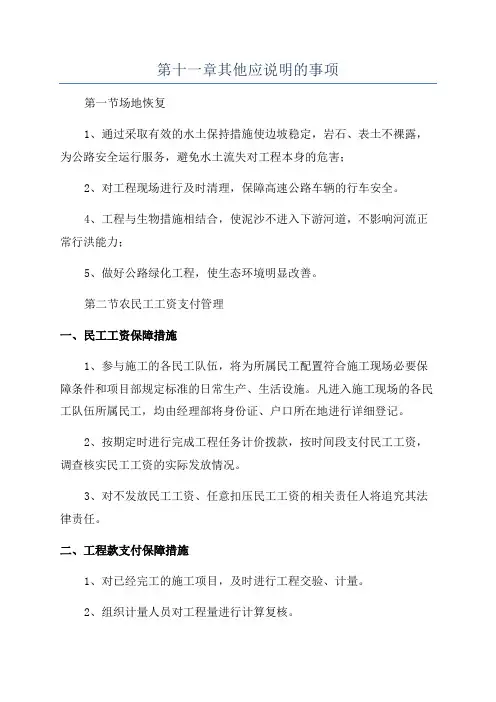 第十一章其他应说明的事项

第一节场地恢复

1、通过采取有效的水土保持措施使边坡稳定，岩石、表土不裸露，为公路安全运行服务，避免水土流失对工程本身的危害；

2、对工程现场进行及时清理，保障高速公路车辆的行车安全。

4、工程与生物措施相结合，使泥沙不进入下游河道，不影响河流正常行洪能力；

5、做好公路绿化工程，使生态环境明显改善。

第二节农民工工资支付管理

一、民工工资保障措施

1、参与施工的各民工队伍，将为所属民工配置符合施工现场必要保障条件和项目部规定标准的日常生产、生活设施。凡进入施工现场的各民工队伍所属民工，均由经理部将身份证、户口所在地进行详细登记。

2、按期定时进行完成工程任务计价拨款，按时间段支付民工工资，调查核实民工工资的实际发放情况。

3、对不发放民工工资、任意扣压民工工资的相关责任人将追究其法律责任。

二、工程款支付保障措施

1、对已经完工的施工项目，及时进行工程交验、计量。

2、组织计量人员对工程量进行计算复核。